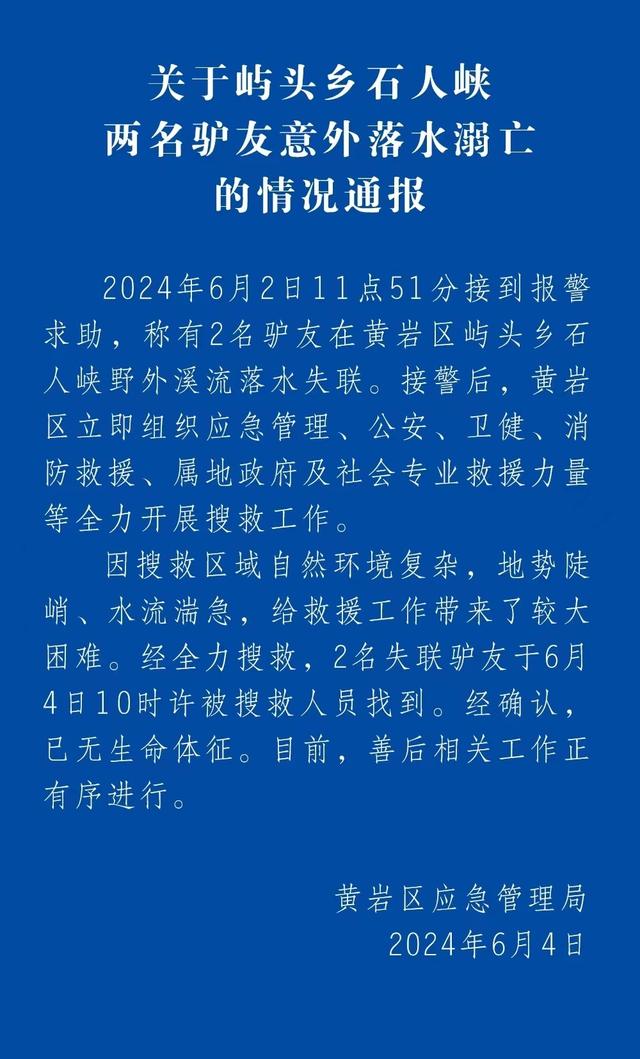 关于屿头乡石人峡
两名驴友意外落水溺亡
的情况通报

2024年6月2日11点51分接到报警求助，称有2名驴友在黄岩区屿头乡石人峡野外溪流落水失联。接警后，黄岩区立即组织应急管理、公安、卫健、消防救援、属地政府及社会专业救援力量等全力开展搜救工作。

因搜救区域自然环境复杂，地势陡峭、水流湍急，给救援工作带来了较大困难。经全力搜救，2名失联驴友于6月4日10时许被搜救人员找到。经确认，已无生命体征。目前，善后相关工作正有序进行。

黄岩区应急管理局
2024年6月4日